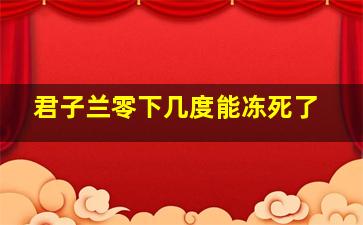 君子兰零下几度能冻死了